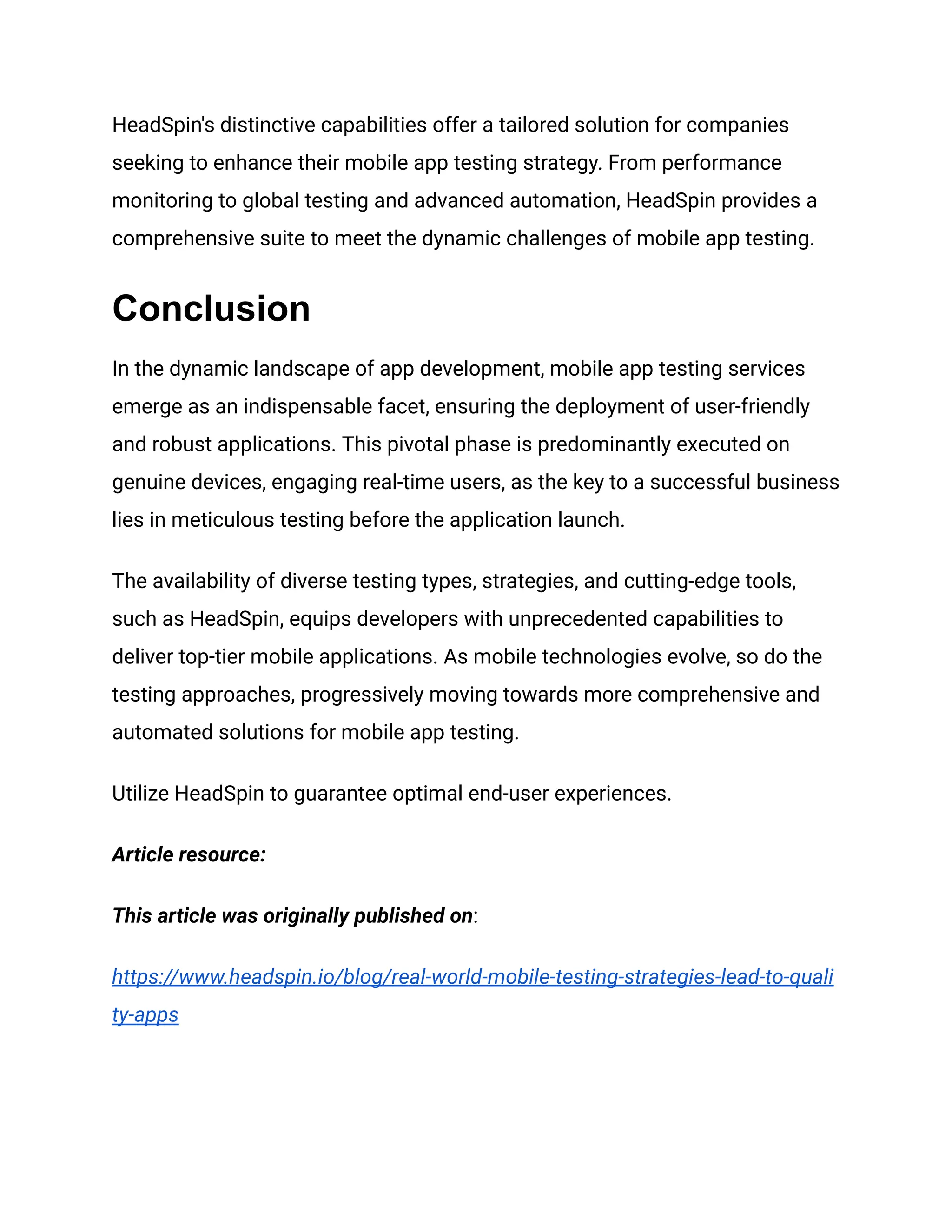 HeadSpin's distinctive capabilities offer a tailored solution for companies seeking to enhance their mobile app testing strategy. From performance monitoring to global testing and advanced automation, HeadSpin provides a comprehensive suite to meet the dynamic challenges of mobile app testing.

Conclusion

In the dynamic landscape of app development, mobile app testing services emerge as an indispensable facet, ensuring the deployment of user-friendly and robust applications. This pivotal phase is predominantly executed on genuine devices, engaging real-time users, as the key to a successful business lies in meticulous testing before the application launch.

The availability of diverse testing types, strategies, and cutting-edge tools, such as HeadSpin, equips developers with unprecedented capabilities to deliver top-tier mobile applications. As mobile technologies evolve, so do the testing approaches, progressively moving towards more comprehensive and automated solutions for mobile app testing.

Utilize HeadSpin to guarantee optimal end-user experiences.

Article resource:

This article was originally published on:

https://www.headspin.io/blog/real-world-mobile-testing-strategies-lead-to-quality-apps